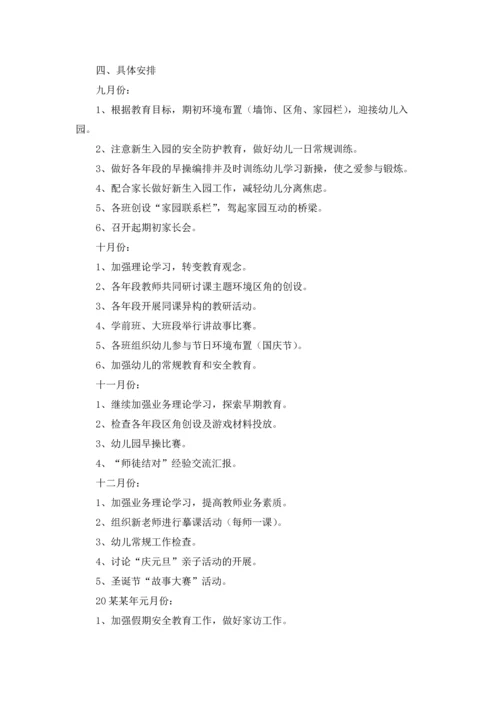 四、具体安排

九月份：

1、根据教育目标，期初环境布置（墙饰、区角、家园栏），迎接幼儿入园。

2、注意新生入园的安全防护教育，做好幼儿一日常规训练。

3、做好各年段的早操编排并及时训练幼儿学习新操，使之爱参与锻炼。

4、配合家长做好新生入园工作，减轻幼儿分离焦虑。

5、各班创设“家园联系栏”，驾起家园互动的桥梁。

6、召开起期初家长会。

十月份：

1、加强理论学习，转变教育观念。

2、各年段教师共同研讨课主题环境区角的创设。

3、各年段开展同课异构的教研活动。

4、学前班、大班段举行讲故事比赛。

5、各班组织幼儿参与节日环境布置（国庆节）。

6、加强幼儿的常规教育和安全教育。

十一月份：

1、继续加强业务理论学习，探索早期教育。

2、检查各年段区角创设及游戏材料投放。

3、幼儿园早操比赛。

4、“师徒结对”经验交流汇报。

十二月份：

1、加强业务理论学习，提高教师业务素质。

2、组织新老师进行摹课活动（每师一课）。

3、幼儿常规工作检查。

4、讨论“庆元旦”亲子活动的开展。

5、圣诞节“故事大赛”活动。

20某某年元月份：

1、加强假期安全教育工作，做好家访工作。